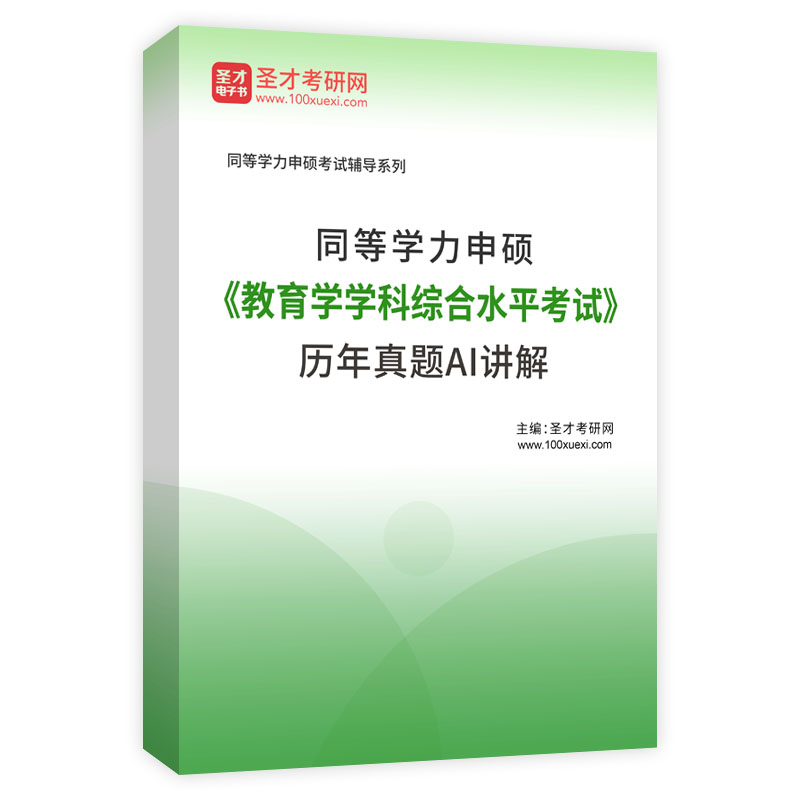 圣才
电子书
圣才考研网
www.100xuexi.com

同等学力申硕考试辅导系列

同等学力申硕
《教育学学科综合水平考试》
历年真题AI讲解

主编：圣才考研网
www.100xuexi.com